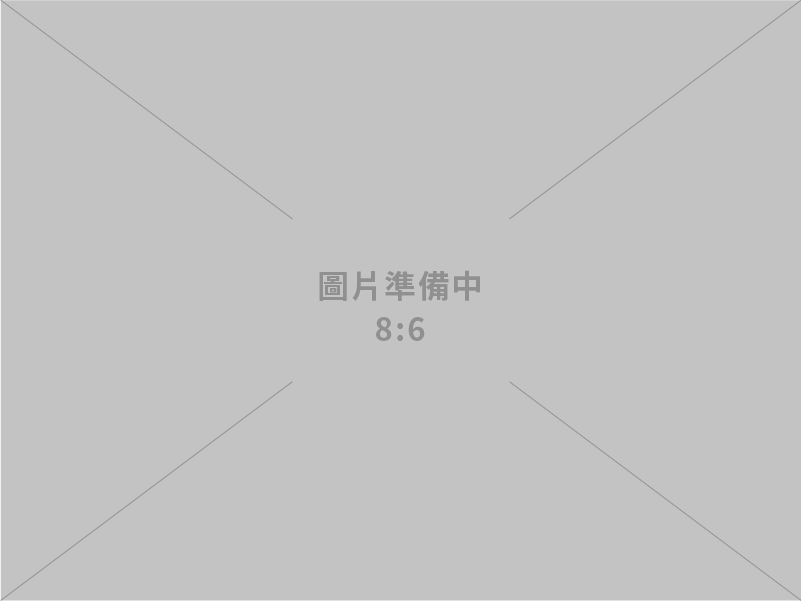 圖片準備中
8:6